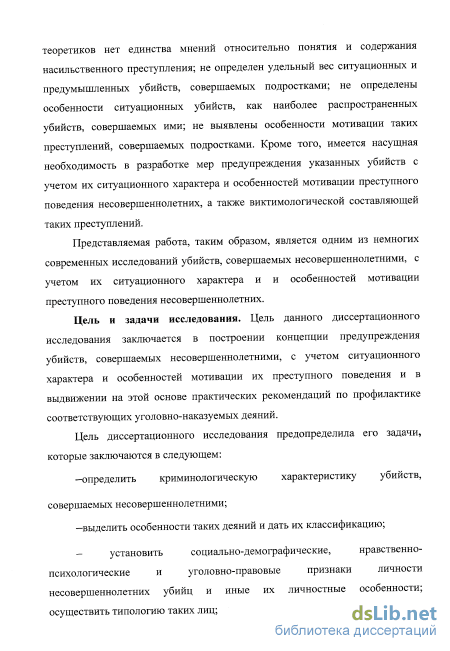 теоретиков нет единства мнений относительно понятия и содержания насильственного преступления; не определен удельный вес ситуационных и предумышленных убийств, совершаемых подростками; не определены особенности ситуационных убийств, как наиболее распространенных убийств, совершаемых ими; не выявлены особенности мотивации таких преступлений, совершаемых подростками. Кроме того, имеется насущная необходимость в разработке мер предупреждения указанных убийств с учетом их ситуационного характера и особенностей мотивации преступного поведения несовершеннолетних, а также виктимологической составляющей таких преступлений.

Представляемая работа, таким образом, является одним из немногих современных исследований убийств, совершаемых несовершеннолетними, с учетом их ситуационного характера и и особенностей мотивации преступного поведения несовершеннолетних.

Цель и задачи исследования. Цель данного диссертационного исследования заключается в построении концепции предупреждения убийств, совершаемых несовершеннолетними, с учетом ситуационного характера и особенностей мотивации их преступного поведения и в выдвижении на этой основе практических рекомендаций по профилактике соответствующих уголовно-наказуемых деяний.

Цель диссертационного исследования предопределила его задачи, которые заключаются в следующем:

–определить криминологическую характеристику убийств, совершаемых несовершеннолетними;

–выделить особенности таких деяний и дать их классификацию;

– установить социально-демографические, нравственно-психологические и уголовно-правовые признаки личности несовершеннолетних убийц и иные их личностные особенности; осуществить типологию таких лиц;

dsLib.net
библиотека диссертаций